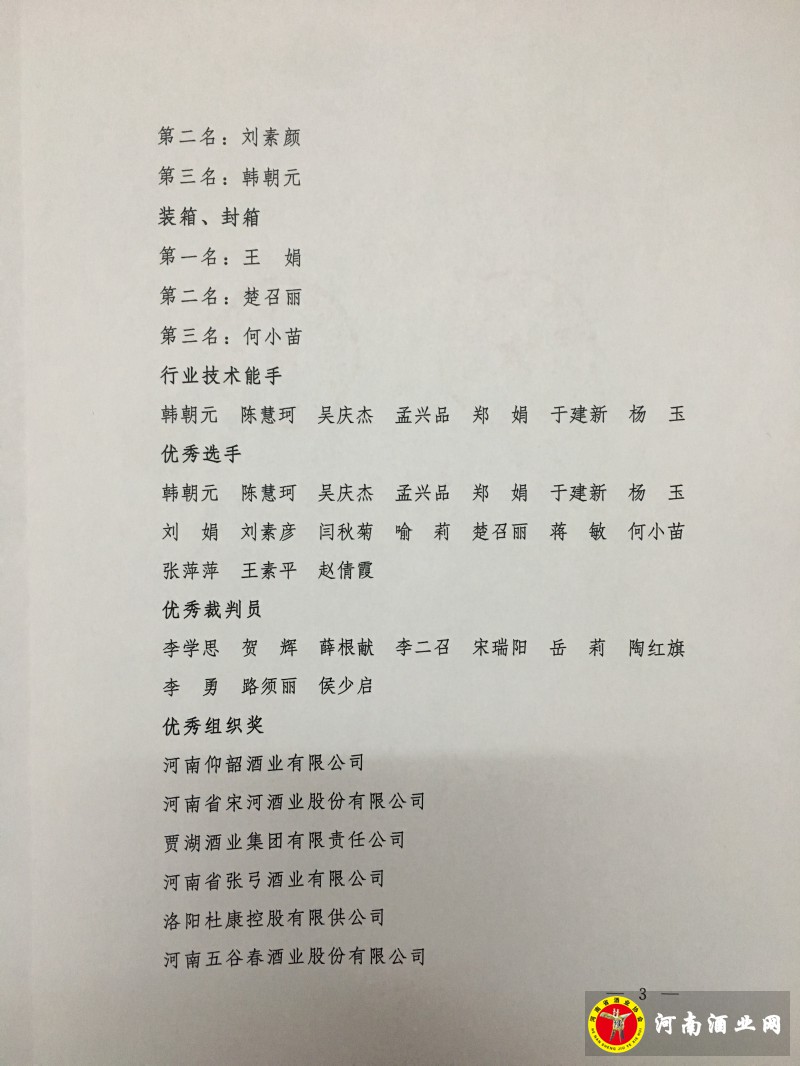 第二名：刘素颜

第三名：韩朝元

装箱、封箱

第一名：王　娟

第二名：楚召丽

第三名：何小苗

行业技术能手

韩朝元　陈慧珂　吴庆杰　孟兴品　郑　娟　于建新　杨　玉

优秀选手

韩朝元　陈慧珂　吴庆杰　孟兴品　郑　娟　于建新　杨　玉　刘　娟　刘素彦　闫秋菊　喻　莉　楚召丽　蒋　敏　何小苗　张萍萍　王素平　赵倩霞

优秀裁判员

李学思　贺　辉　薛根献　李二召　宋瑞阳　岳　莉　陶红旗　李　勇　路须丽　侯少启

优秀组织奖

河南仰韶酒业有限公司

河南省宋河酒业股份有限公司

贾湖酒业集团有限责任公司

河南省张弓酒业有限公司

洛阳杜康控股有限供公司

河南五谷春酒业股份有限公司

— 3 —

河南酒业网